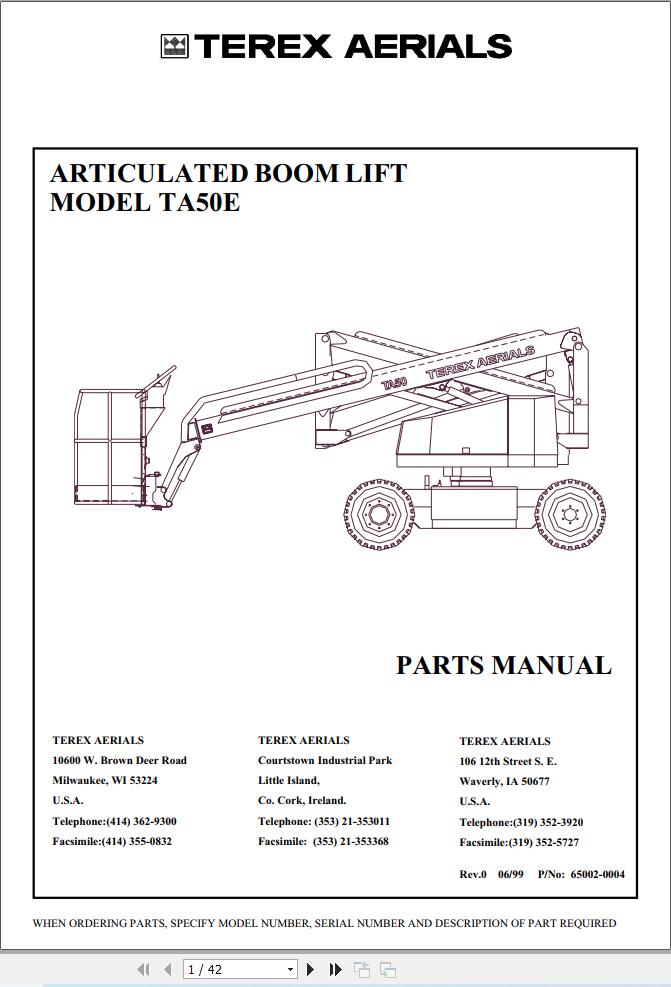 TEREX AERIALS

ARTICULATED BOOM LIFT
MODEL TA50E

TEREX AERIALS

TA50

PARTS MANUAL

TEREX AERIALS
10600 W. Brown Deer Road
Milwaukee, WI 53224
U.S.A.
Telephone:(414) 362-9300
Facsimile:(414) 355-0832

TEREX AERIALS
Courtstown Industrial Park
Little Island,
Co. Cork, Ireland.
Telephone: (353) 21-353011
Facsimile: (353) 21-353368

TEREX AERIALS
106 12th Street S. E.
Waverly, IA 50677
U.S.A.
Telephone:(319) 352-3920
Facsimile:(319) 352-5727

Rev.0 06/99 P/No: 65002-0004

WHEN ORDERING PARTS, SPECIFY MODEL NUMBER, SERIAL NUMBER AND DESCRIPTION OF PART REQUIRED

1 / 42